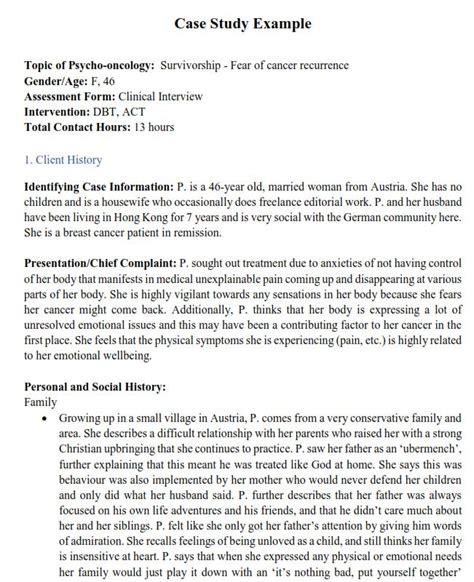 Case Study Example

Topic of Psycho-oncology: Survivorship - Fear of cancer recurrence
Gender/Age: F, 46
Assessment Form: Clinical Interview
Intervention: DBT, ACT
Total Contact Hours: 13 hours

1. Client History

Identifying Case Information: P. is a 46-year old, married woman from Austria. She has no children and is a housewife who occasionally does freelance editorial work. P. and her husband have been living in Hong Kong for 7 years and is very social with the German community here. She is a breast cancer patient in remission.

Presentation/Chief Complaint: P. sought out treatment due to anxieties of not having control of her body that manifests in medical unexplainable pain coming up and disappearing at various parts of her body. She is highly vigilant towards any sensations in her body because she fears her cancer might come back. Additionally, P. thinks that her body is expressing a lot of unresolved emotional issues and this may have been a contributing factor to her cancer in the first place. She feels that the physical symptoms she is experiencing (pain, etc.) is highly related to her emotional wellbeing.

Personal and Social History:
Family
• Growing up in a small village in Austria, P. comes from a very conservative family and area. She describes a difficult relationship with her parents who raised her with a strong Christian upbringing that she continues to practice. P. saw her father as an 'ubermench', further explaining that this meant he was treated like God at home. She says this was behaviour was also implemented by her mother who would never defend her children and only did what her husband said. P. further describes that her father was always focused on his own life adventures and his friends, and that he didn't care much about her and her siblings. P. felt like she only got her father's attention by giving him words of admiration. She recalls feelings of being unloved as a child, and still thinks her family is insensitive at heart. P. says that when she expressed any physical or emotional needs her family would just play it down with an 'it's nothing bad, put yourself together'